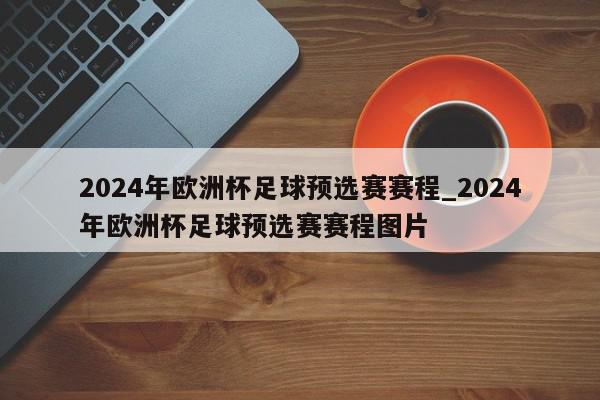 2024年欧洲杯足球预选赛赛程_2024年欧洲杯足球预选赛赛程图片